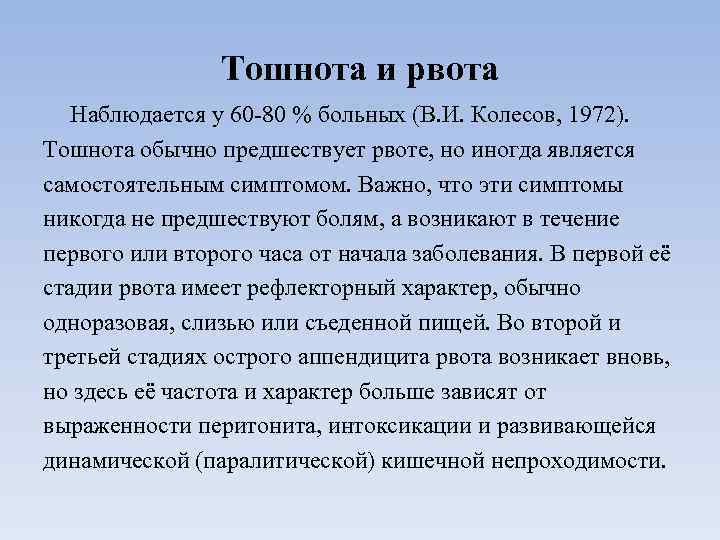 Тошнота и рвота

Наблюдается у 60-80 % больных (В.И. Колесов, 1972). Тошнота обычно предшествует рвоте, но иногда является самостоятельным симптомом. Важно, что эти симптомы никогда не предшествуют болям, а возникают в течение первого или второго часа от начала заболевания. В первой её стадии рвота имеет рефлекторный характер, обычно одноразовая, слизью или съеденной пищей. Во второй и третьей стадиях острого аппендицита рвота возникает вновь, но здесь её частота и характер больше зависят от выраженности перитонита, интоксикации и развивающейся динамической (паралитической) кишечной непроходимости.